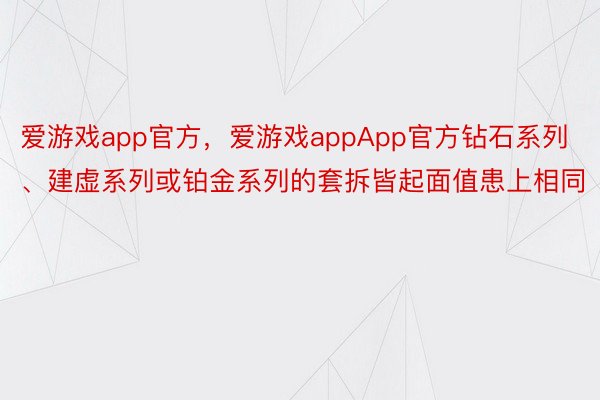 爱游戏app官方，爱游戏appApp官方钻石系列、建虚系列或铂金系列的套拆皆起面值患上相同